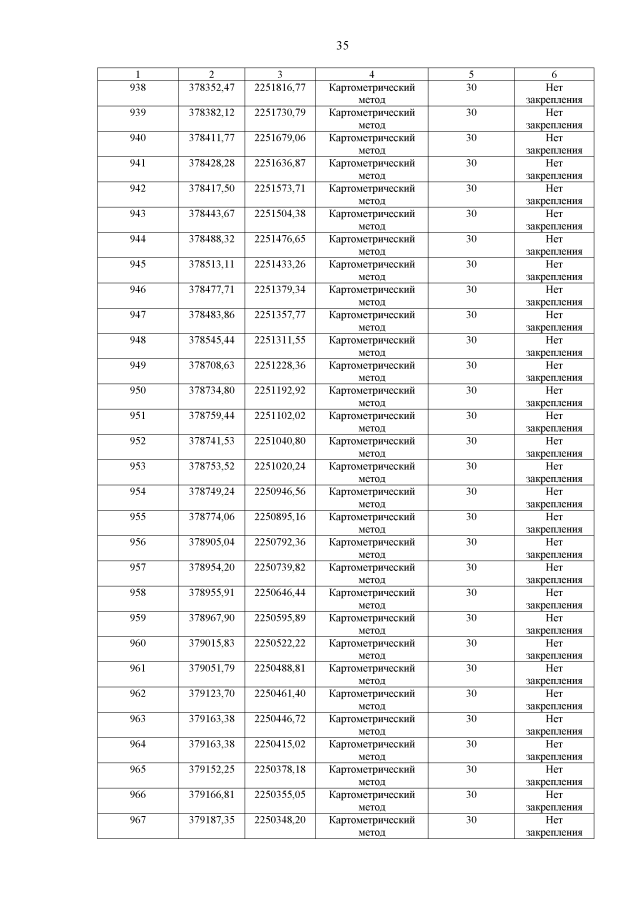 35

| 1 | 2 | 3 | 4 | 5 | 6 |
|---|---|---|---|---|---|
| 938 | 378352,47 | 2251816,77 | Картометрический метод | 30 | Нет закрепления |
| 939 | 378382,12 | 2251730,79 | Картометрический метод | 30 | Нет закрепления |
| 940 | 378411,77 | 2251679,06 | Картометрический метод | 30 | Нет закрепления |
| 941 | 378428,28 | 2251636,87 | Картометрический метод | 30 | Нет закрепления |
| 942 | 378417,50 | 2251573,71 | Картометрический метод | 30 | Нет закрепления |
| 943 | 378443,67 | 2251504,38 | Картометрический метод | 30 | Нет закрепления |
| 944 | 378488,32 | 2251476,65 | Картометрический метод | 30 | Нет закрепления |
| 945 | 378513,11 | 2251433,26 | Картометрический метод | 30 | Нет закрепления |
| 946 | 378477,71 | 2251379,34 | Картометрический метод | 30 | Нет закрепления |
| 947 | 378483,86 | 2251357,77 | Картометрический метод | 30 | Нет закрепления |
| 948 | 378545,44 | 2251311,55 | Картометрический метод | 30 | Нет закрепления |
| 949 | 378708,63 | 2251228,36 | Картометрический метод | 30 | Нет закрепления |
| 950 | 378734,80 | 2251192,92 | Картометрический метод | 30 | Нет закрепления |
| 951 | 378759,44 | 2251102,02 | Картометрический метод | 30 | Нет закрепления |
| 952 | 378741,53 | 2251040,80 | Картометрический метод | 30 | Нет закрепления |
| 953 | 378753,52 | 2251020,24 | Картометрический метод | 30 | Нет закрепления |
| 954 | 378749,24 | 2250946,56 | Картометрический метод | 30 | Нет закрепления |
| 955 | 378774,06 | 2250895,16 | Картометрический метод | 30 | Нет закрепления |
| 956 | 378905,04 | 2250792,36 | Картометрический метод | 30 | Нет закрепления |
| 957 | 378954,20 | 2250739,82 | Картометрический метод | 30 | Нет закрепления |
| 958 | 378955,91 | 2250646,44 | Картометрический метод | 30 | Нет закрепления |
| 959 | 378967,90 | 2250595,89 | Картометрический метод | 30 | Нет закрепления |
| 960 | 379015,83 | 2250522,22 | Картометрический метод | 30 | Нет закрепления |
| 961 | 379051,79 | 2250488,81 | Картометрический метод | 30 | Нет закрепления |
| 962 | 379123,70 | 2250461,40 | Картометрический метод | 30 | Нет закрепления |
| 963 | 379163,38 | 2250446,72 | Картометрический метод | 30 | Нет закрепления |
| 964 | 379163,38 | 2250415,02 | Картометрический метод | 30 | Нет закрепления |
| 965 | 379152,25 | 2250378,18 | Картометрический метод | 30 | Нет закрепления |
| 966 | 379166,81 | 2250355,05 | Картометрический метод | 30 | Нет закрепления |
| 967 | 379187,35 | 2250348,20 | Картометрический метод | 30 | Нет закрепления |